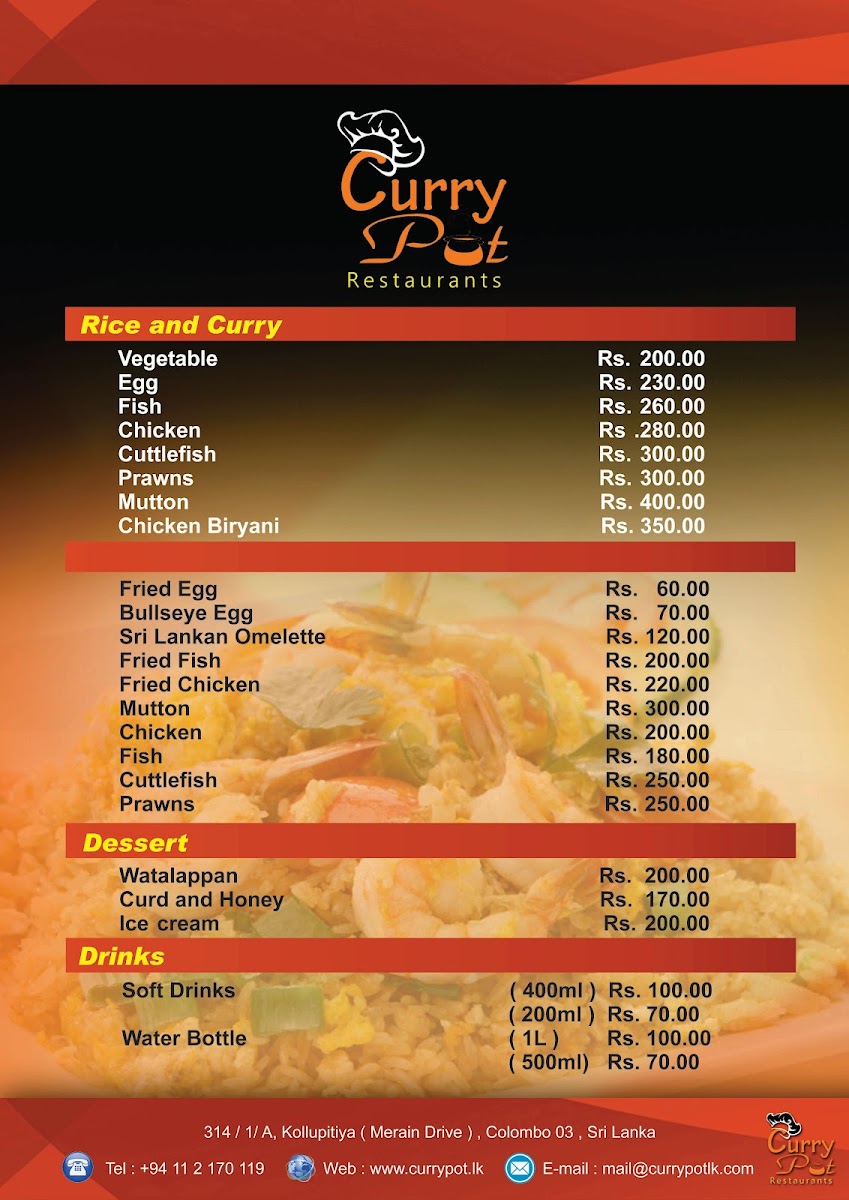 Curry Pot
Restaurants

Rice and Curry

Vegetable Rs. 200.00
Egg Rs. 230.00
Fish Rs. 260.00
Chicken Rs .280.00
Cuttlefish Rs. 300.00
Prawns Rs. 300.00
Mutton Rs. 400.00
Chicken Biryani Rs. 350.00

Fried Egg Rs. 60.00
Bullseye Egg Rs. 70.00
Sri Lankan Omelette Rs. 120.00
Fried Fish Rs. 200.00
Fried Chicken Rs. 220.00
Mutton Rs. 300.00
Chicken Rs. 200.00
Fish Rs. 180.00
Cuttlefish Rs. 250.00
Prawns Rs. 250.00

Dessert

Watalappan Rs. 200.00
Curd and Honey Rs. 170.00
Ice cream Rs. 200.00

Drinks

Soft Drinks ( 400ml ) Rs. 100.00
( 200ml ) Rs. 70.00
Water Bottle ( 1L ) Rs. 100.00
( 500ml) Rs. 70.00

314 / 1/ A, Kollupitiya ( Merain Drive ) , Colombo 03 , Sri Lanka

Tel : +94 11 2 170 119 Web : www.currypot.lk E-mail : mail@currypotlk.com

Curry Pot
Restaurants